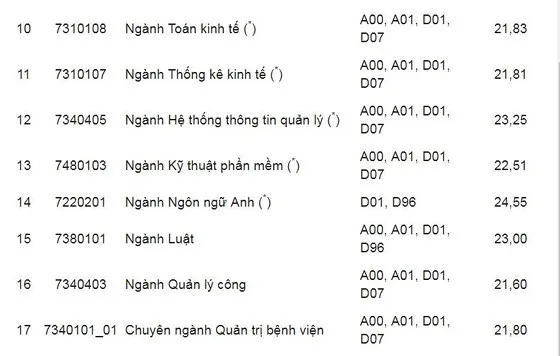 | 10 | 7310108 | Ngành Toán kinh tế (*) | A00, A01, D01, D07 | 21,83 |
|---|---|---|---|---|
| 11 | 7310107 | Ngành Thống kê kinh tế (*) | A00, A01, D01, D07 | 21,81 |
| 12 | 7340405 | Ngành Hệ thống thông tin quản lý (*) | A00, A01, D01, D07 | 23,25 |
| 13 | 7480103 | Ngành Kỹ thuật phần mềm (*) | A00, A01, D01, D07 | 22,51 |
| 14 | 7220201 | Ngành Ngôn ngữ Anh (*) | D01, D96 | 24,55 |
| 15 | 7380101 | Ngành Luật | A00, A01, D01, D96 | 23,00 |
| 16 | 7340403 | Ngành Quản lý công | A00, A01, D01, D07 | 21,60 |
| 17 | 7340101_01 | Chuyên ngành Quản trị bệnh viện | A00, A01, D01, D07 | 21,80 |